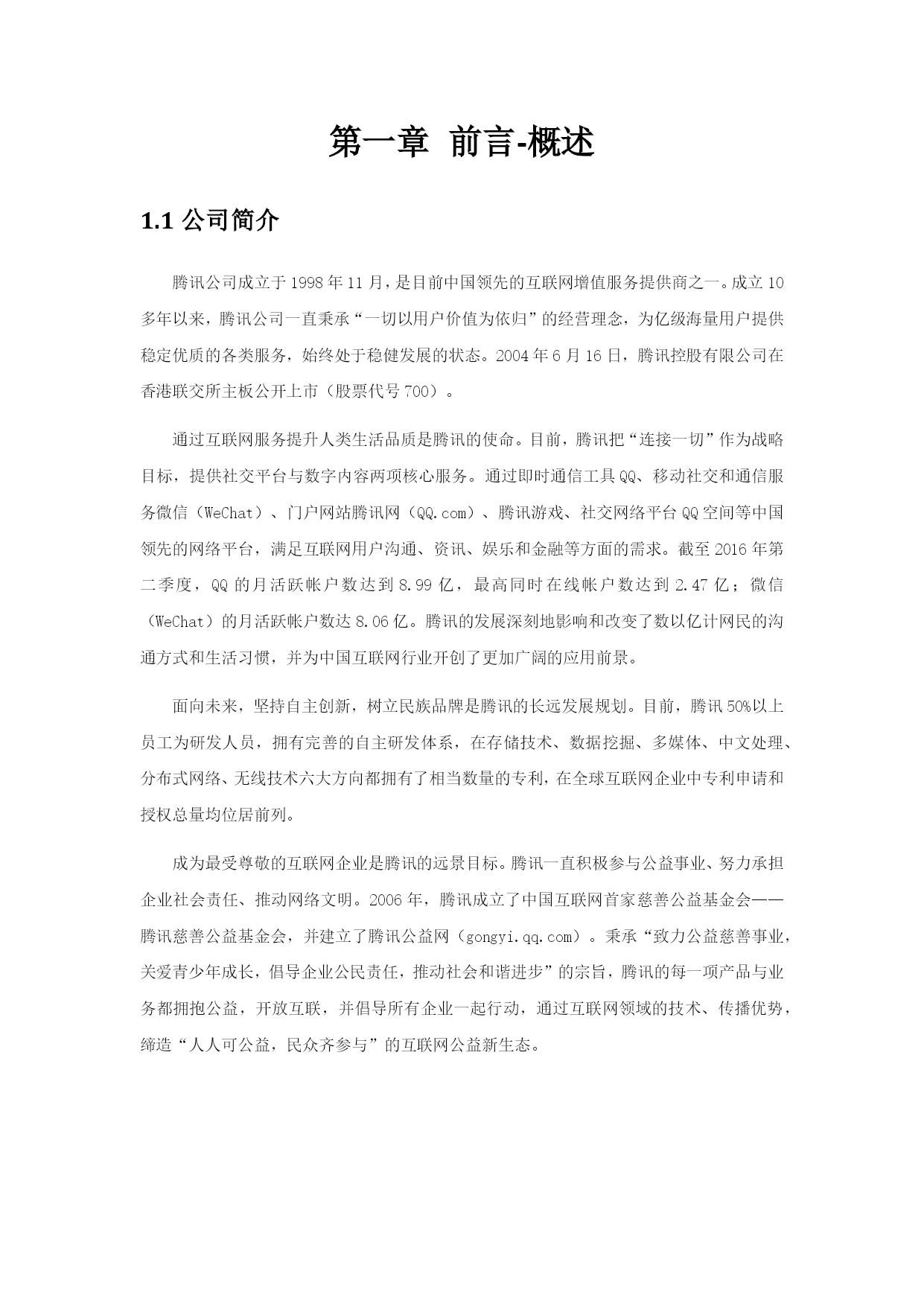 第一章 前言-概述

1.1 公司简介

腾讯公司成立于 1998 年 11 月，是目前中国领先的互联网增值服务提供商之一。成立 10 多年以来，腾讯公司一直秉承“一切以用户价值为依归”的经营理念，为亿级海量用户提供稳定优质的各类服务，始终处于稳健发展的状态。2004 年 6 月 16 日，腾讯控股有限公司在香港联交所主板公开上市（股票代号 700）。

通过互联网服务提升人类生活品质是腾讯的使命。目前，腾讯把“连接一切”作为战略目标，提供社交平台与数字内容两项核心服务。通过即时通信工具 QQ、移动社交和通信服务微信（WeChat）、门户网站腾讯网（QQ.com）、腾讯游戏、社交网络平台 QQ 空间等中国领先的网络平台，满足互联网用户沟通、资讯、娱乐和金融等方面的需求。截至 2016 年第二季度，QQ 的月活跃帐户数达到 8.99 亿，最高同时在线帐户数达到 2.47 亿；微信（WeChat）的月活跃帐户数达 8.06 亿。腾讯的发展深刻地影响和改变了数以亿计网民的沟通方式和生活习惯，并为中国互联网行业开创了更加广阔的应用前景。

面向未来，坚持自主创新，树立民族品牌是腾讯的长远发展规划。目前，腾讯 50%以上员工为研发人员，拥有完善的自主研发体系，在存储技术、数据挖掘、多媒体、中文处理、分布式网络、无线技术六大方向都拥有了相当数量的专利，在全球互联网企业中专利申请和授权总量均位居前列。

成为最受尊敬的互联网企业是腾讯的远景目标。腾讯一直积极参与公益事业、努力承担企业社会责任、推动网络文明。2006 年，腾讯成立了中国互联网首家慈善公益基金会——腾讯慈善公益基金会，并建立了腾讯公益网（gongyi.qq.com）。秉承“致力公益慈善事业，关爱青少年成长，倡导企业公民责任，推动社会和谐进步”的宗旨，腾讯的每一项产品与业务都拥抱公益，开放互联，并倡导所有企业一起行动，通过互联网领域的技术、传播优势，缔造“人人可公益，民众齐参与”的互联网公益新生态。